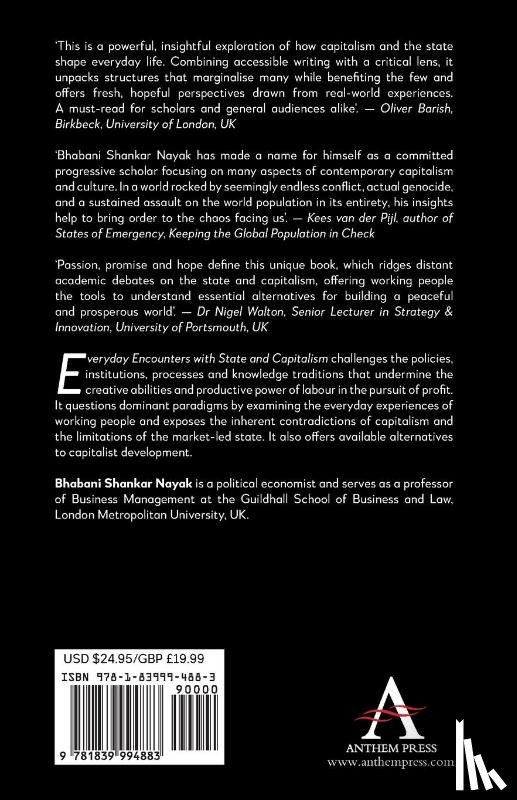 'This is a powerful, insightful exploration of how capitalism and the state shape everyday life. Combining accessible writing with a critical lens, it unpacks structures that marginalise many while benefiting the few and offers fresh, hopeful perspectives drawn from real-world experiences. A must-read for scholars and general audiences alike'. — Oliver Barish, Birkbeck, University of London, UK

'Bhabani Shankar Nayak has made a name for himself as a committed progressive scholar focusing on many aspects of contemporary capitalism and culture. In a world rocked by seemingly endless conflict, actual genocide, and a sustained assault on the world population in its entirety, his insights help to bring order to the chaos facing us'. — Kees van der Pijl, author of States of Emergency, Keeping the Global Population in Check

'Passion, promise and hope define this unique book, which ridges distant academic debates on the state and capitalism, offering working people the tools to understand essential alternatives for building a peaceful and prosperous world'. — Dr Nigel Walton, Senior Lecturer in Strategy & Innovation, University of Portsmouth, UK

Everyday Encounters with State and Capitalism challenges the policies, institutions, processes and knowledge traditions that undermine the creative abilities and productive power of labour in the pursuit of profit. It questions dominant paradigms by examining the everyday experiences of working people and exposes the inherent contradictions of capitalism and the limitations of the market-led state. It also offers available alternatives to capitalist development.

Bhabani Shankar Nayak is a political economist and serves as a professor of Business Management at the Guildhall School of Business and Law, London Metropolitan University, UK.

USD $24.95/GBP £19.99

ISBN 978-1-83999-488-3

90000

9 781839 994883

ANTHEM PRESS
www.anthempress.com